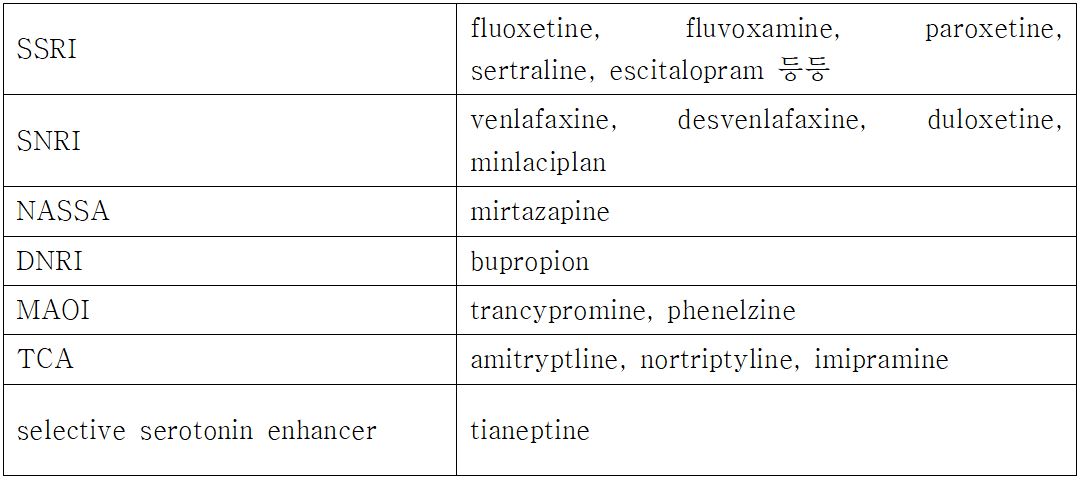 | SSRI | fluoxetine, fluvoxamine, paroxetine, sertraline, escitalopram 등등 |
|---|---|
| SNRI | venlafaxine, desvenlafaxine, duloxetine, minlaciplan |
| NASSA | mirtazapine |
| DNRI | bupropion |
| MAOI | trancypromine, phenelzine |
| TCA | amitryptline, nortriptyline, imipramine |
| selective serotonin enhancer | tianeptine |